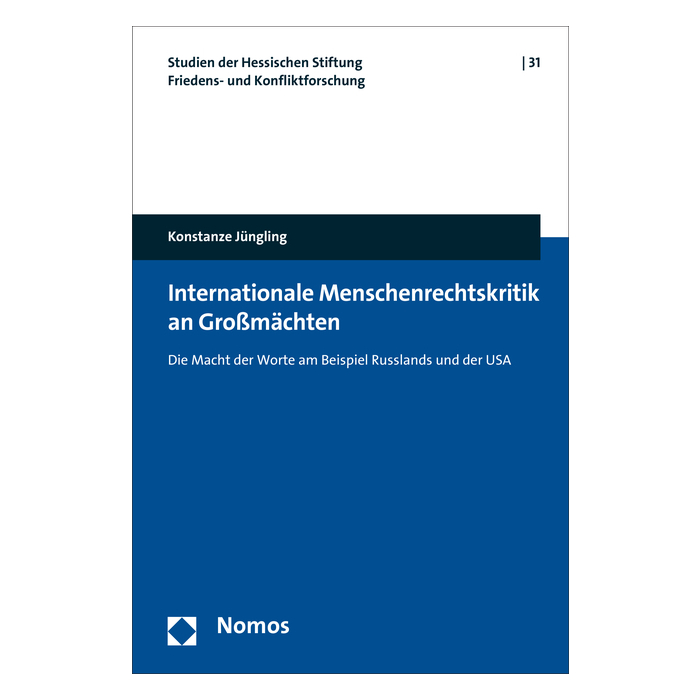 Studien der Hessischen Stiftung
Friedens- und Konfliktforschung

| 31

Konstanze Jüngling

Internationale Menschenrechtskritik an Großmächten

Die Macht der Worte am Beispiel Russlands und der USA

Nomos